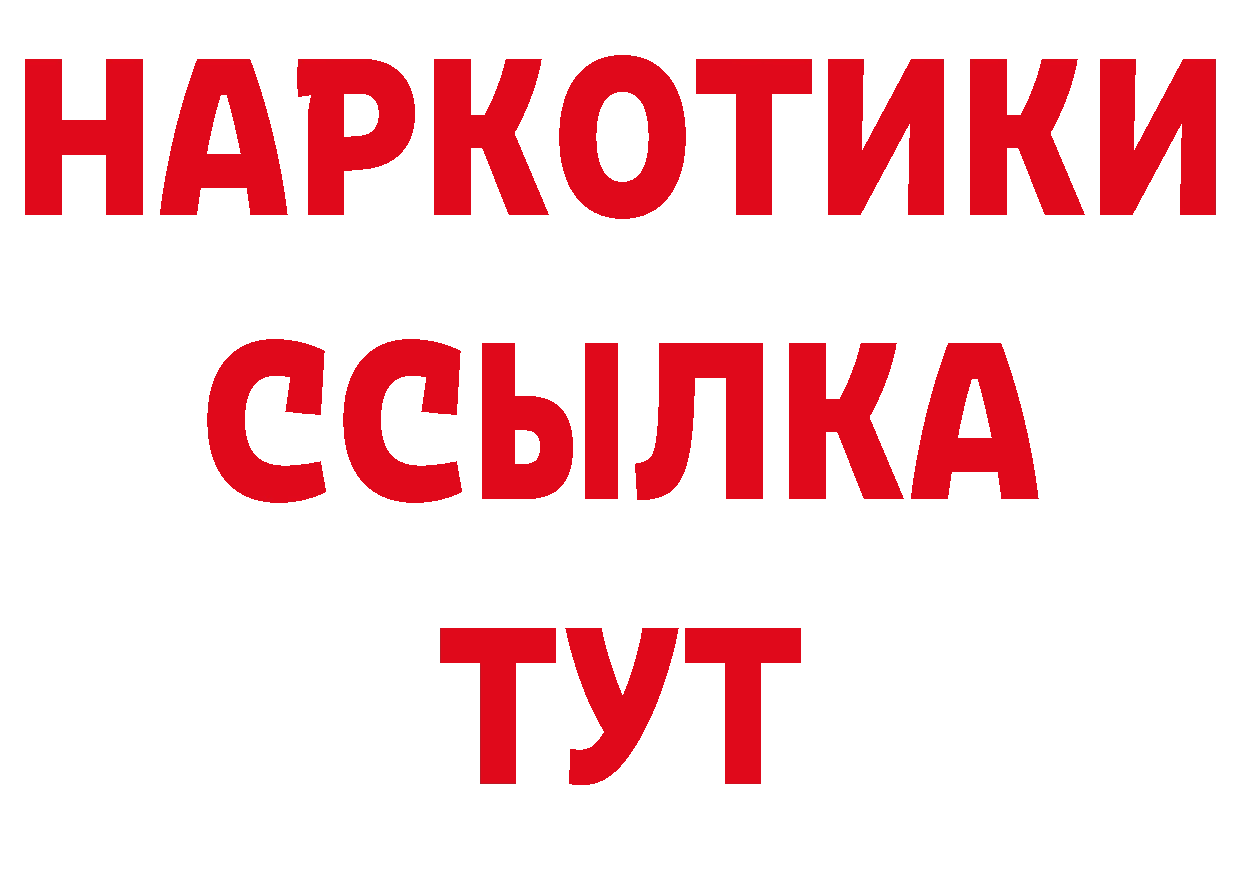 НАРКОТИКИ
ССЫЛКА
ТУТ